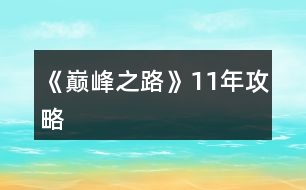 《巅峰之路》11年攻略